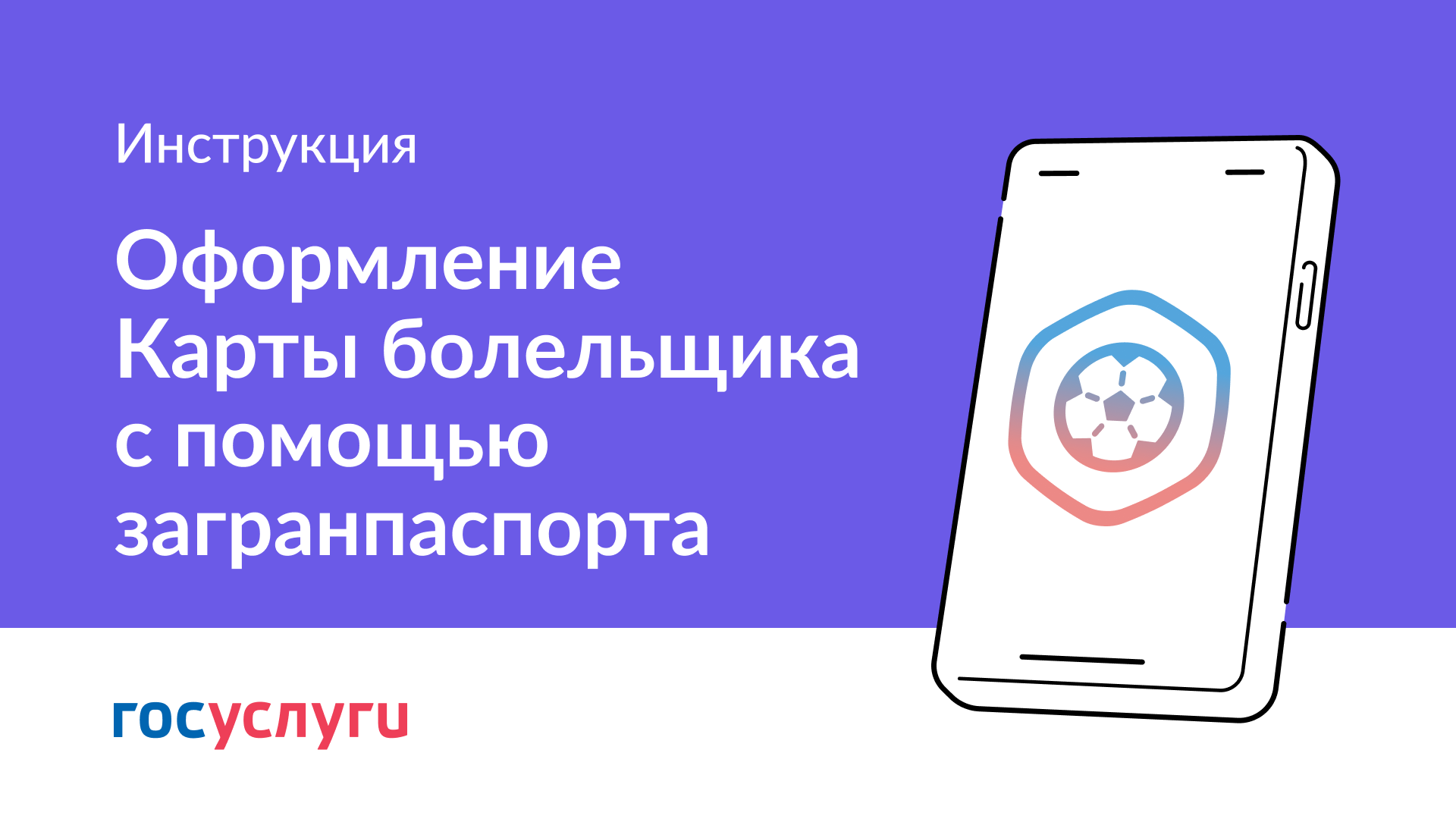 Инструкция

Оформление Карты болельщика с помощью загранпаспорта

госуслуги